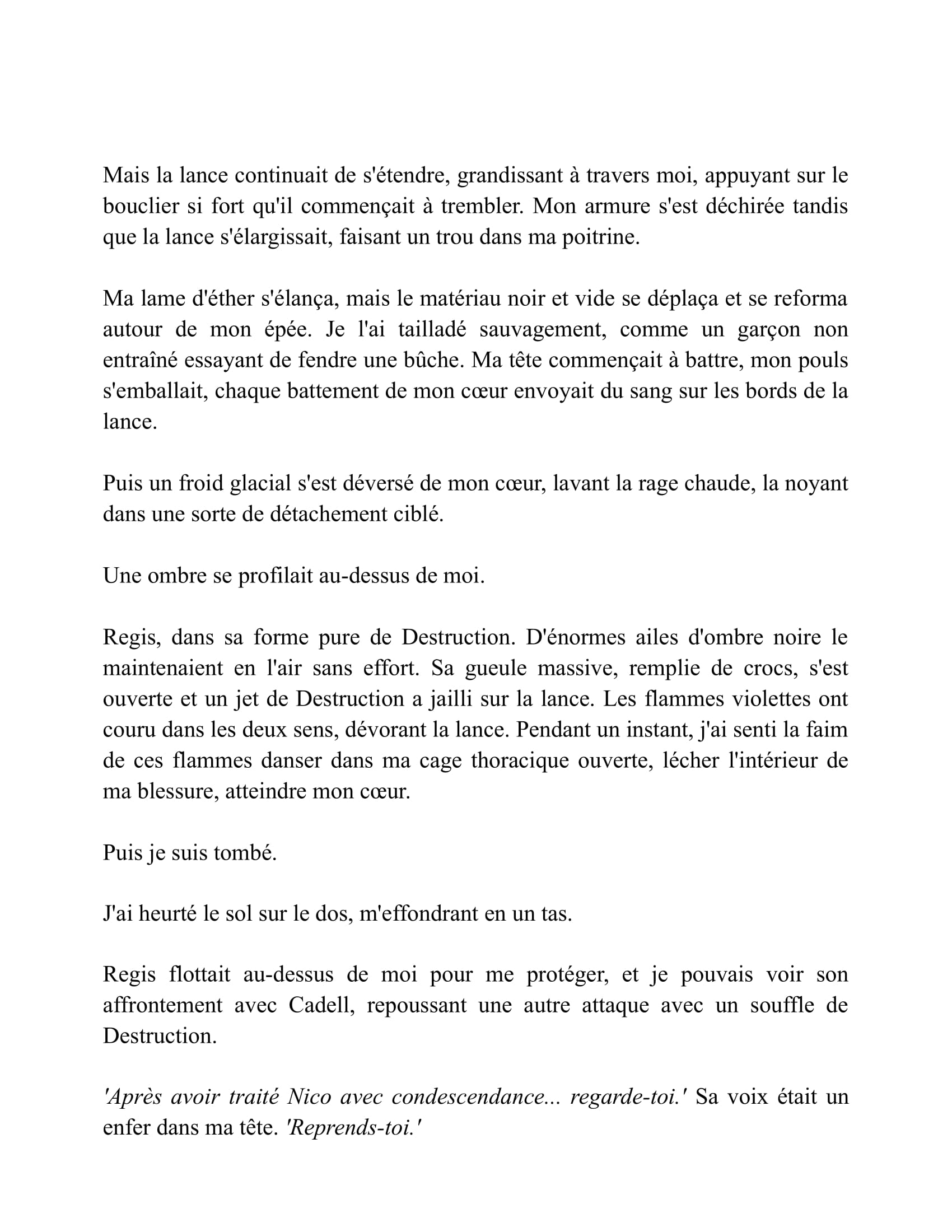 Mais la lance continuait de s'étendre, grandissant à travers moi, appuyant sur le bouclier si fort qu'il commençait à trembler. Mon armure s'est déchirée tandis que la lance s'élargissait, faisant un trou dans ma poitrine.

Ma lame d'éther s'élança, mais le matériau noir et vide se déplaça et se reforma autour de mon épée. Je l'ai tailladé sauvagement, comme un garçon non entraîné essayant de fendre une bûche. Ma tête commençait à battre, mon pouls s'emballait, chaque battement de mon cœur envoyait du sang sur les bords de la lance.

Puis un froid glacial s'est déversé de mon cœur, lavant la rage chaude, la noyant dans une sorte de détachement ciblé.

Une ombre se profilait au-dessus de moi.

Regis, dans sa forme pure de Destruction. D'énormes ailes d'ombre noire le maintenaient en l'air sans effort. Sa gueule massive, remplie de crocs, s'est ouverte et un jet de Destruction a jailli sur la lance. Les flammes violettes ont couru dans les deux sens, dévorant la lance. Pendant un instant, j'ai senti la faim de ces flammes danser dans ma cage thoracique ouverte, lécher l'intérieur de ma blessure, atteindre mon cœur.

Puis je suis tombé.

J'ai heurté le sol sur le dos, m'effondrant en un tas.

Regis flottait au-dessus de moi pour me protéger, et je pouvais voir son affrontement avec Cadell, repoussant une autre attaque avec un souffle de Destruction.

'Après avoir traité Nico avec condescendance... regarde-toi.' Sa voix était un enfer dans ma tête. 'Reprends-toi.'